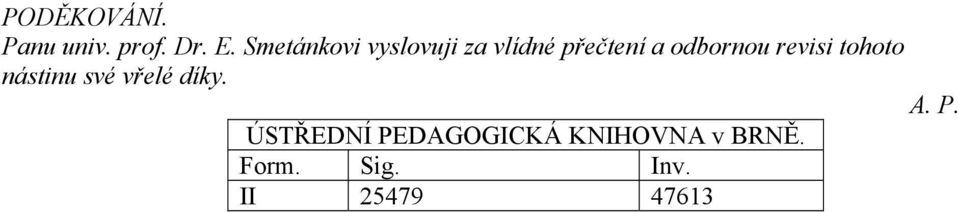 PODĚKOVÁNÍ.
Panu univ. prof. Dr. E. Smetánkovi vyslovuji za vlídné přečtení a odbornou revisi tohoto nástinu své vřelé díky.

A. P.

| ÚSTŘEDNÍ PEDAGOGICKÁ KNIHOVNA v BRNĚ. | | |
|---|---|---|
| Form. | Sig. | Inv. |
| II | 25479 | 47613 |